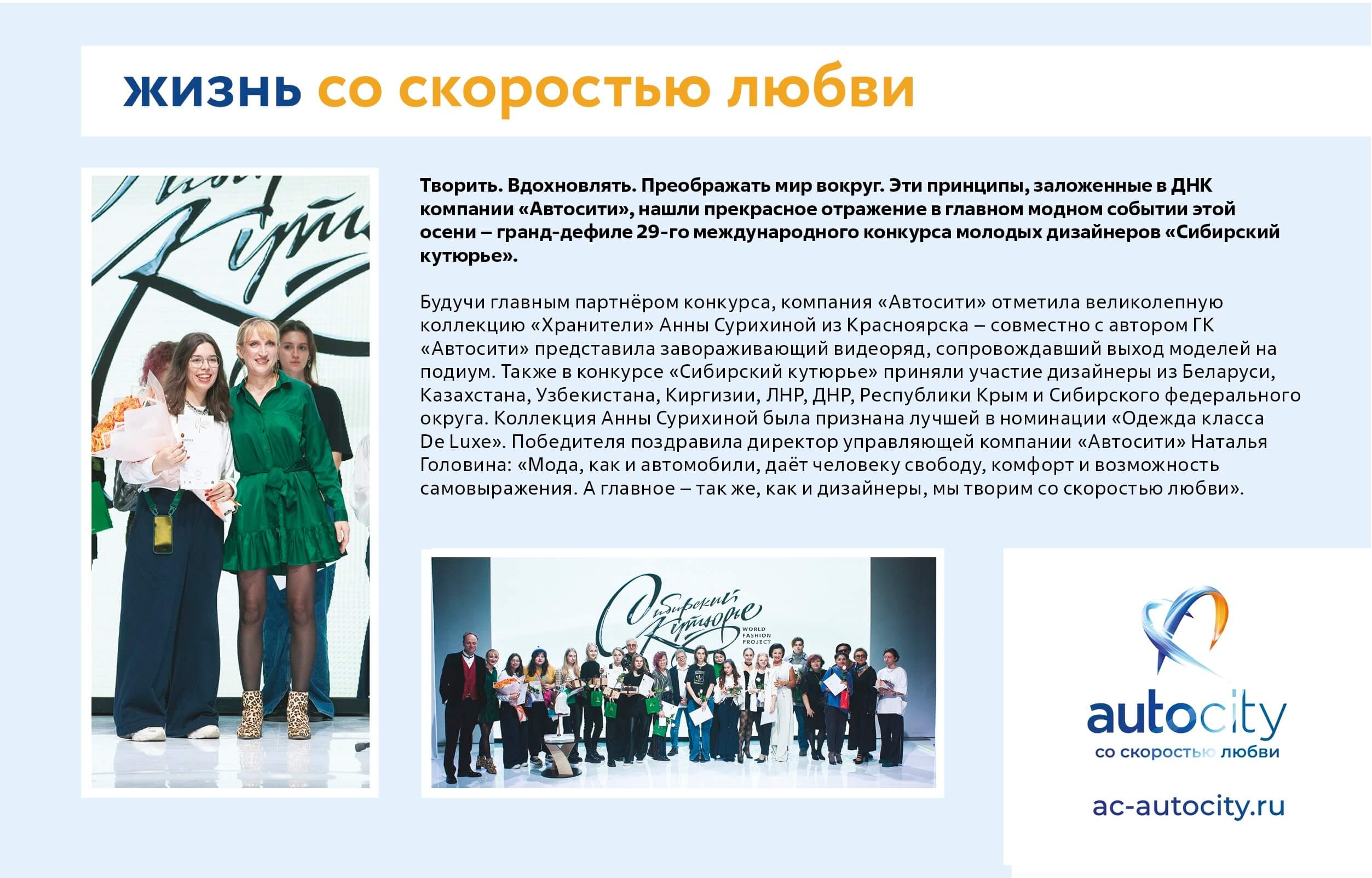 жизнь со скоростью любви

Творить. Вдохновлять. Преображать мир вокруг. Эти принципы, заложенные в ДНК компании «Автосити», нашли прекрасное отражение в главном модном событии этой осени – гранд-дефиле 29-го международного конкурса молодых дизайнеров «Сибирский кутюрье».

Будучи главным партнёром конкурса, компания «Автосити» отметила великолепную коллекцию «Хранители» Анны Сурихиной из Красноярска – совместно с автором ГК «Автосити» представила завораживающий видеоряд, сопровождавший выход моделей на подиум. Также в конкурсе «Сибирский кутюрье» приняли участие дизайнеры из Беларуси, Казахстана, Узбекистана, Киргизии, ЛНР, ДНР, Республики Крым и Сибирского федерального округа. Коллекция Анны Сурихиной была признана лучшей в номинации «Одежда класса De Luxe». Победителя поздравила директор управляющей компании «Автосити» Наталья Головина: «Мода, как и автомобили, даёт человеку свободу, комфорт и возможность самовыражения. А главное – так же, как и дизайнеры, мы творим со скоростью любви».

Сибирский Кутюрье
WORLD FASHION PROJECT

autocity
со скоростью любви

ac-autocity.ru